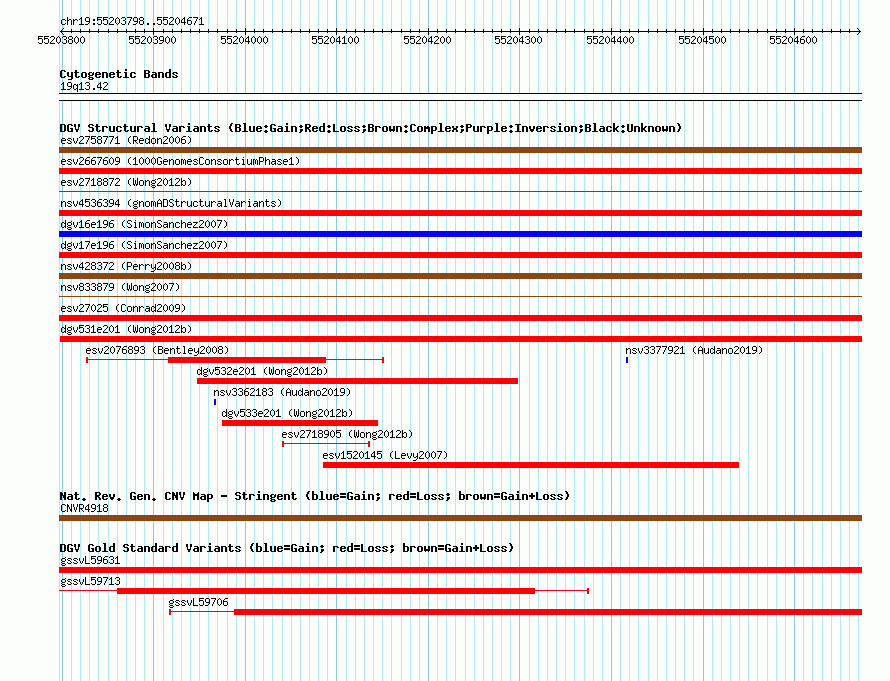 chr19:55203798..55204671
55203800 55203900 55204000 55204100 55204200 55204300 55204400 55204500 55204600

Cytogenetic Bands
19q13.42

DGV Structural Variants (Blue:Gain;Red:Loss;Brown:Complex;Purple:Inversion;Black:Unknown)
esv2758771 (Redon2006)
esv2667609 (1000GenomesConsortiumPhase1)
esv2718872 (Wong2012b)
nsv4536394 (gnomADStructuralVariants)
dgv16e196 (SimonSanchez2007)
dgv17e196 (SimonSanchez2007)
nsv428372 (Perry2008b)
nsv833879 (Wong2007)
esv27025 (Conrad2009)
dgv531e201 (Wong2012b)
esv2076893 (Bentley2008)
nsv3377921 (Audano2019)
dgv532e201 (Wong2012b)
nsv3362183 (Audano2019)
dgv533e201 (Wong2012b)
esv2718905 (Wong2012b)
esv1520145 (Levy2007)

Nat. Rev. Gen. CNV Map - Stringent (blue=Gain; red=Loss; brown=Gain+Loss)
CNVR4918

DGV Gold Standard Variants (blue=Gain; red=Loss; brown=Gain+Loss)
gssvL59631
gssvL59713
gssvL59706